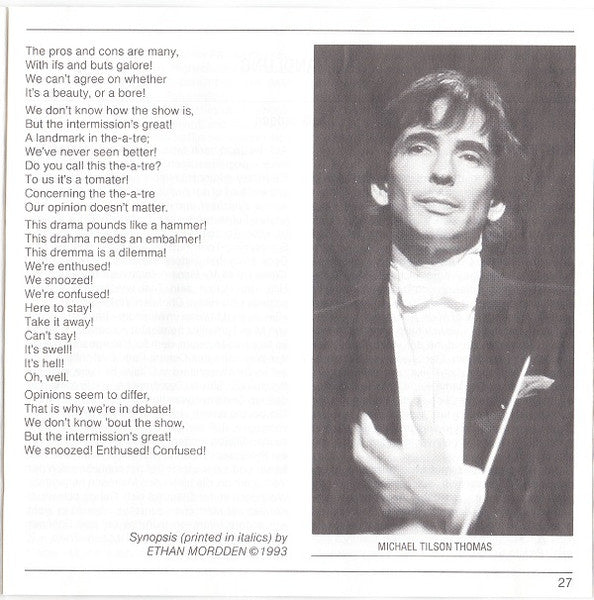 The pros and cons are many,
With ifs and buts galore!
We can't agree on whether
It's a beauty, or a bore!

We don't know how the show is,
But the intermission's great!
A landmark in the-a-tre;
We've never seen better!
Do you call this the-a-tre?
To us it's a tomater!
Concerning the the-a-tre
Our opinion doesn't matter.

This drama pounds like a hammer!
This drahma needs an embalmer!
This dremma is a dilemma!
We're enthused!
We snoozed!
We're confused!
Here to stay!
Take it away!
Can't say!
It's swell!
It's hell!
Oh, well.

Opinions seem to differ,
That is why we're in debate!
We don't know 'bout the show,
But the intermission's great!
We snoozed! Enthused! Confused!

Synopsis (printed in italics) by
ETHAN MORDDEN ©1993

MICHAEL TILSON THOMAS

27